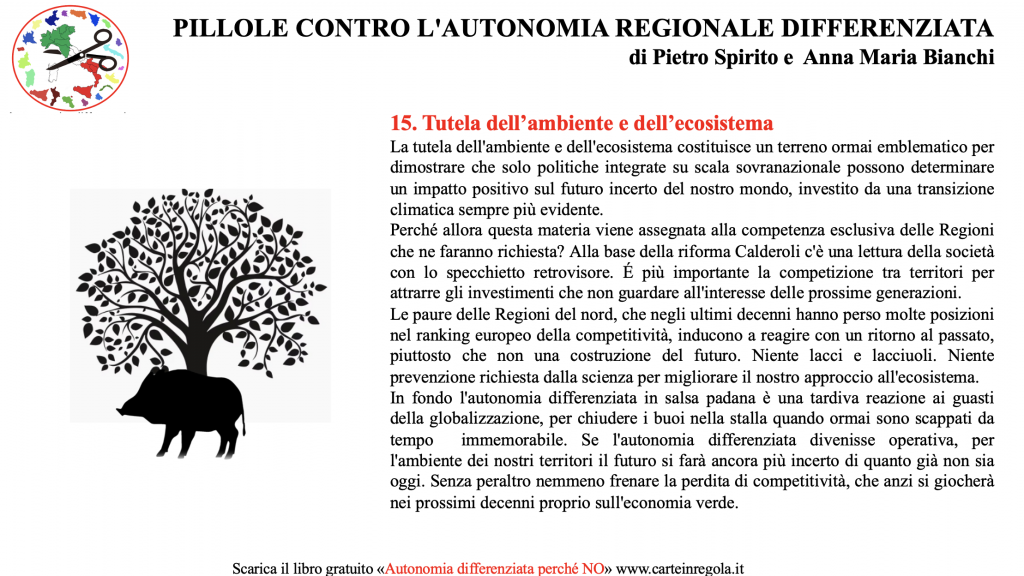 PILLOLE CONTRO L'AUTONOMIA REGIONALE DIFFERENZIATA
di Pietro Spirito e Anna Maria Bianchi

15. Tutela dell'ambiente e dell'ecosistema
La tutela dell'ambiente e dell'ecosistema costituisce un terreno ormai emblematico per dimostrare che solo politiche integrate su scala sovranazionale possono determinare un impatto positivo sul futuro incerto del nostro mondo, investito da una transizione climatica sempre più evidente.
Perché allora questa materia viene assegnata alla competenza esclusiva delle Regioni che ne faranno richiesta? Alla base della riforma Calderoli c'è una lettura della società con lo specchietto retrovisore. É più importante la competizione tra territori per attrarre gli investimenti che non guardare all'interesse delle prossime generazioni.
Le paure delle Regioni del nord, che negli ultimi decenni hanno perso molte posizioni nel ranking europeo della competitività, inducono a reagire con un ritorno al passato, piuttosto che non una costruzione del futuro. Niente lacci e lacciuoli. Niente prevenzione richiesta dalla scienza per migliorare il nostro approccio all'ecosistema.
In fondo l'autonomia differenziata in salsa padana è una tardiva reazione ai guasti della globalizzazione, per chiudere i buoi nella stalla quando ormai sono scappati da tempo immemorabile. Se l'autonomia differenziata divenisse operativa, per l'ambiente dei nostri territori il futuro si farà ancora più incerto di quanto già non sia oggi. Senza peraltro nemmeno frenare la perdita di competitività, che anzi si giocherà nei prossimi decenni proprio sull'economia verde.

Scarica il libro gratuito «Autonomia differenziata perché NO» www.carteinregola.it